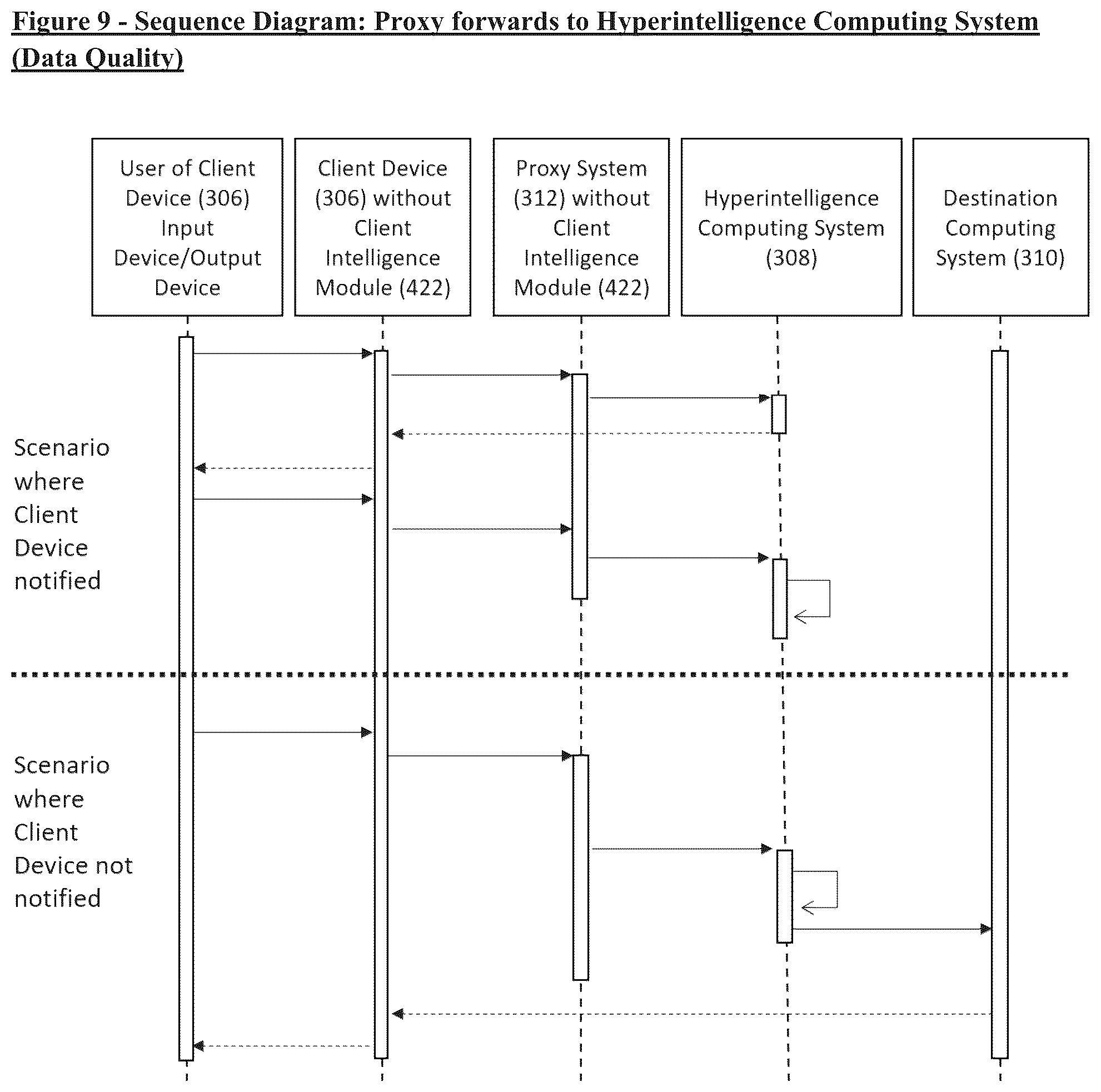 Figure 9 - Sequence Diagram: Proxy forwards to Hyperintelligence Computing System (Data Quality)

User of Client Device (306) Input Device/Output Device

Client Device (306) without Client Intelligence Module (422)

Proxy System (312) without Client Intelligence Module (422)

Hyperintelligence Computing System (308)

Destination Computing System (310)

Scenario where Client Device notified

Scenario where Client Device not notified